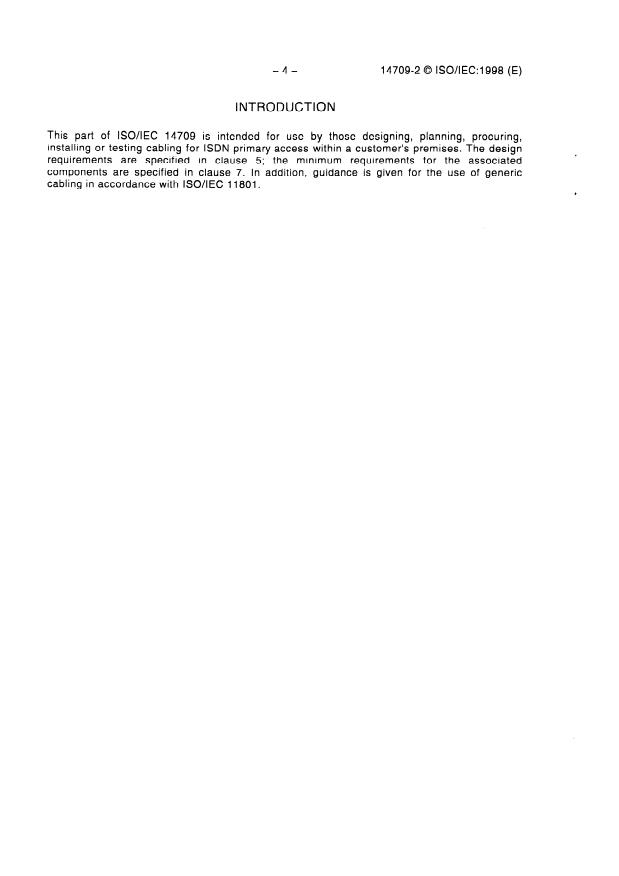 – 4 –

14709-2 © ISO/IEC:1998 (E)

INTRODUCTION

This part of ISO/IEC 14709 is intended for use by those designing, planning, procuring, installing or testing cabling for ISDN primary access within a customer's premises. The design requirements are specified in clause 5; the minimum requirements for the associated components are specified in clause 7. In addition, guidance is given for the use of generic cabling in accordance with ISO/IEC 11801.